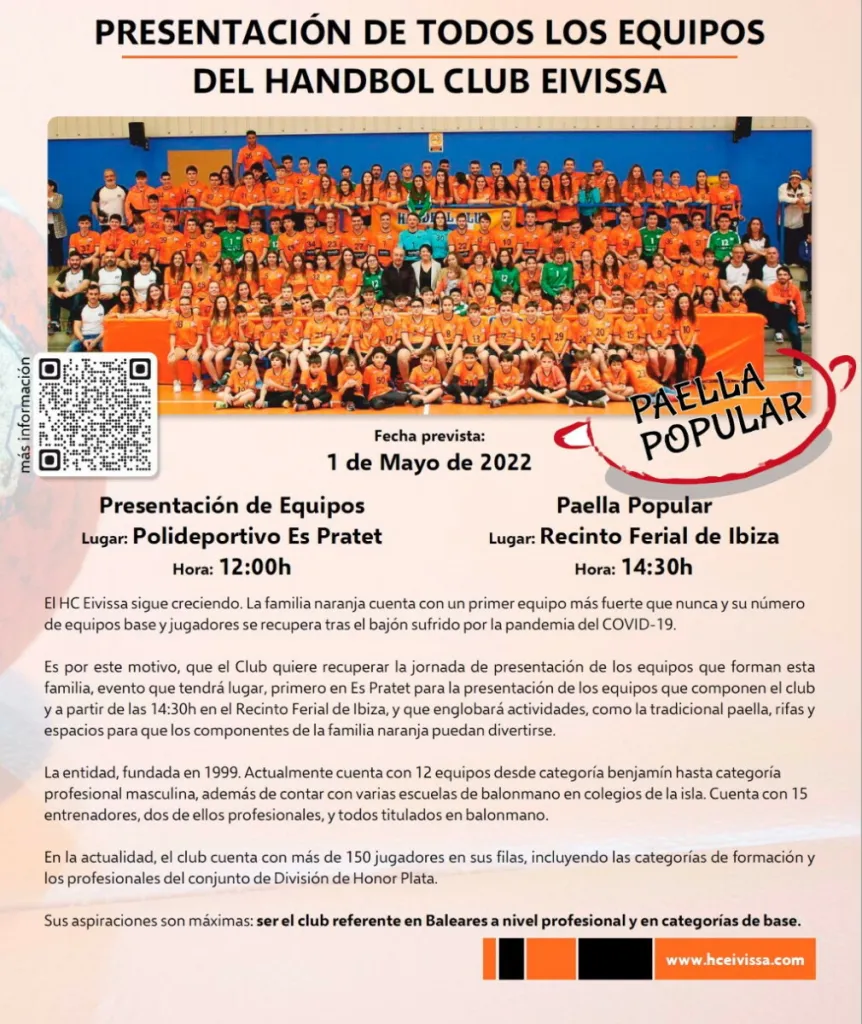 PRESENTACIÓN DE TODOS LOS EQUIPOS
DEL HANDBOL CLUB EIVISSA

más información

PAELLA POPULAR

Fecha prevista:
1 de Mayo de 2022

Presentación de Equipos
Lugar: Polideportivo Es Pratet
Hora: 12:00h

Paella Popular
Lugar: Recinto Ferial de Ibiza
Hora: 14:30h

El HC Eivissa sigue creciendo. La familia naranja cuenta con un primer equipo más fuerte que nunca y su número de equipos base y jugadores se recupera tras el bajón sufrido por la pandemia del COVID-19.

Es por este motivo, que el Club quiere recuperar la jornada de presentación de los equipos que forman esta familia, evento que tendrá lugar, primero en Es Pratet para la presentación de los equipos que componen el club y a partir de las 14:30h en el Recinto Ferial de Ibiza, y que englobará actividades, como la tradicional paella, rifas y espacios para que los componentes de la familia naranja puedan divertirse.

La entidad, fundada en 1999. Actualmente cuenta con 12 equipos desde categoría benjamín hasta categoría profesional masculina, además de contar con varias escuelas de balonmano en colegios de la isla. Cuenta con 15 entrenadores, dos de ellos profesionales, y todos titulados en balonmano.

En la actualidad, el club cuenta con más de 150 jugadores en sus filas, incluyendo las categorías de formación y los profesionales del conjunto de División de Honor Plata.

Sus aspiraciones son máximas: ser el club referente en Baleares a nivel profesional y en categorías de base.

www.hceivissa.com